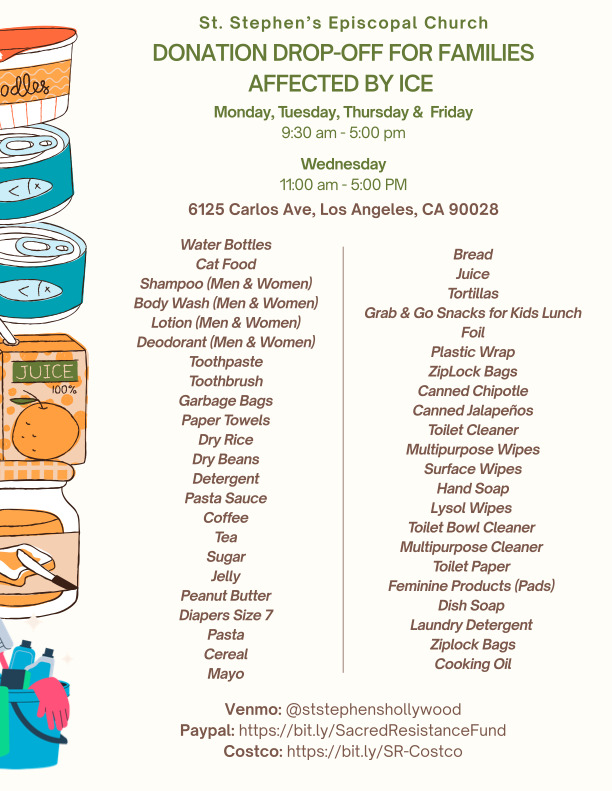 odles

JUICE
100%

St. Stephen's Episcopal Church

DONATION DROP-OFF FOR FAMILIES AFFECTED BY ICE

Monday, Tuesday, Thursday & Friday
9:30 am - 5:00 pm

Wednesday
11:00 am - 5:00 PM

6125 Carlos Ave, Los Angeles, CA 90028

Water Bottles
Cat Food
Shampoo (Men & Women)
Body Wash (Men & Women)
Lotion (Men & Women)
Deodorant (Men & Women)
Toothpaste
Toothbrush
Garbage Bags
Paper Towels
Dry Rice
Dry Beans
Detergent
Pasta Sauce
Coffee
Tea
Sugar
Jelly
Peanut Butter
Diapers Size 7
Pasta
Cereal
Mayo

Bread
Juice
Tortillas
Grab & Go Snacks for Kids Lunch
Foil
Plastic Wrap
ZipLock Bags
Canned Chipotle
Canned Jalapeños
Toilet Cleaner
Multipurpose Wipes
Surface Wipes
Hand Soap
Lysol Wipes
Toilet Bowl Cleaner
Multipurpose Cleaner
Toilet Paper
Feminine Products (Pads)
Dish Soap
Laundry Detergent
Ziplock Bags
Cooking Oil

Venmo: @ststephenshollywood
Paypal: https://bit.ly/SacredResistanceFund
Costco: https://bit.ly/SR-Costco